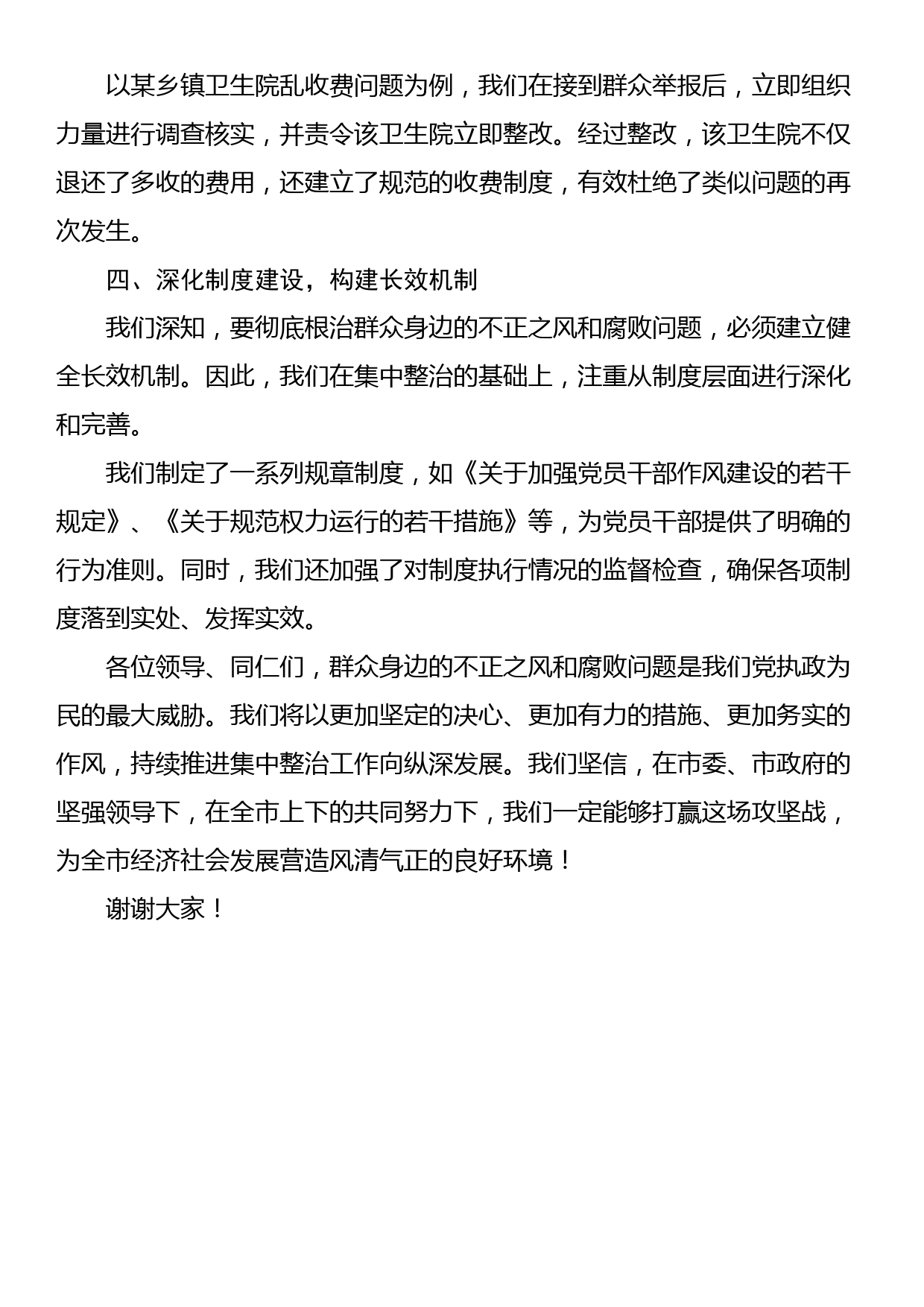 以某乡镇卫生院乱收费问题为例，我们在接到群众举报后，立即组织力量进行调查核实，并责令该卫生院立即整改。经过整改，该卫生院不仅退还了多收的费用，还建立了规范的收费制度，有效杜绝了类似问题的再次发生。

四、深化制度建设，构建长效机制

我们深知，要彻底根治群众身边的不正之风和腐败问题，必须建立健全长效机制。因此，我们在集中整治的基础上，注重从制度层面进行深化和完善。

我们制定了一系列规章制度，如《关于加强党员干部作风建设的若干规定》、《关于规范权力运行的若干措施》等，为党员干部提供了明确的行为准则。同时，我们还加强了对制度执行情况的监督检查，确保各项制度落到实处、发挥实效。

各位领导、同仁们，群众身边的不正之风和腐败问题是我们党执政为民的最大威胁。我们将以更加坚定的决心、更加有力的措施、更加务实的作风，持续推进集中整治工作向纵深发展。我们坚信，在市委、市政府的坚强领导下，在全市上下的共同努力下，我们一定能够打赢这场攻坚战，为全市经济社会发展营造风清气正的良好环境！

谢谢大家！